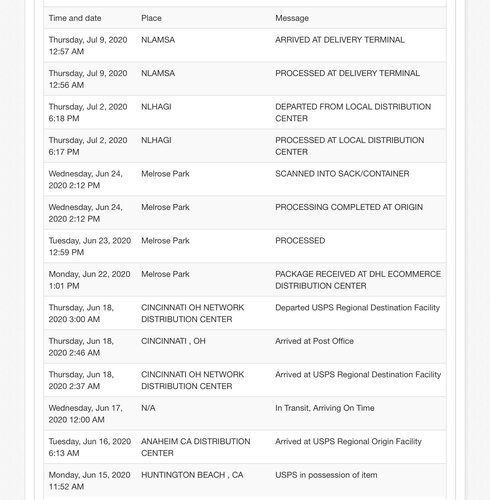 | Time and date | Place | Message |
|---|---|---|
| Thursday, Jul 9, 2020 12:57 AM | NLAMSA | ARRIVED AT DELIVERY TERMINAL |
| Thursday, Jul 9, 2020 12:56 AM | NLAMSA | PROCESSED AT DELIVERY TERMINAL |
| Thursday, Jul 2, 2020 6:18 PM | NLHAGI | DEPARTED FROM LOCAL DISTRIBUTION CENTER |
| Thursday, Jul 2, 2020 6:17 PM | NLHAGI | PROCESSED AT LOCAL DISTRIBUTION CENTER |
| Wednesday, Jun 24, 2020 2:12 PM | Melrose Park | SCANNED INTO SACK/CONTAINER |
| Wednesday, Jun 24, 2020 2:12 PM | Melrose Park | PROCESSING COMPLETED AT ORIGIN |
| Tuesday, Jun 23, 2020 12:59 PM | Melrose Park | PROCESSED |
| Monday, Jun 22, 2020 1:01 PM | Melrose Park | PACKAGE RECEIVED AT DHL ECOMMERCE DISTRIBUTION CENTER |
| Thursday, Jun 18, 2020 3:00 AM | CINCINNATI OH NETWORK DISTRIBUTION CENTER | Departed USPS Regional Destination Facility |
| Thursday, Jun 18, 2020 2:46 AM | CINCINNATI , OH | Arrived at Post Office |
| Thursday, Jun 18, 2020 2:37 AM | CINCINNATI OH NETWORK DISTRIBUTION CENTER | Arrived at USPS Regional Destination Facility |
| Wednesday, Jun 17, 2020 12:00 AM | N/A | In Transit, Arriving On Time |
| Tuesday, Jun 16, 2020 6:13 AM | ANAHEIM CA DISTRIBUTION CENTER | Arrived at USPS Regional Origin Facility |
| Monday, Jun 15, 2020 11:52 AM | HUNTINGTON BEACH , CA | USPS in possession of item |